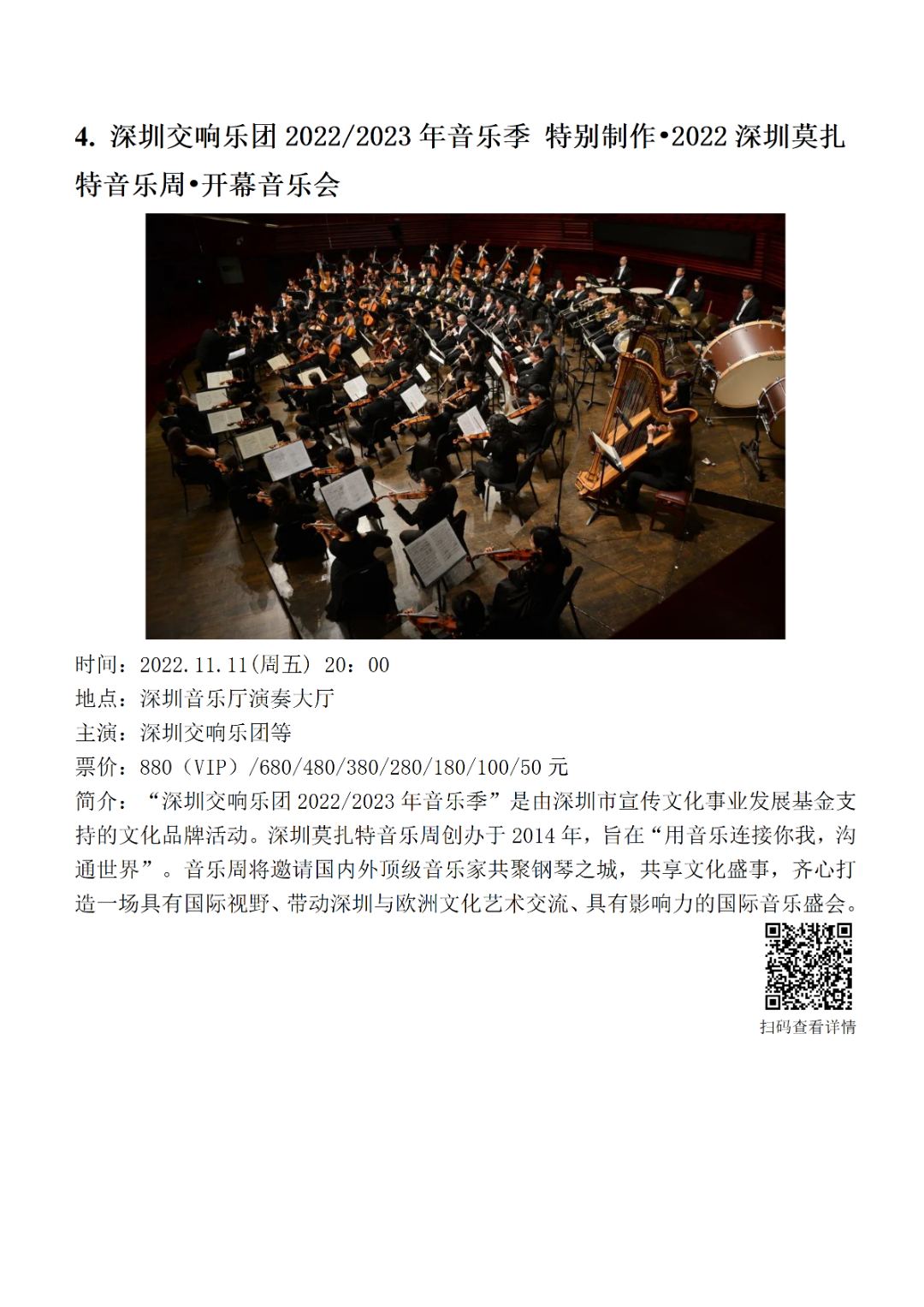 4. 深圳交响乐团 2022/2023 年音乐季 特别制作•2022 深圳莫扎特音乐周•开幕音乐会

时间：2022.11.11(周五) 20：00
地点：深圳音乐厅演奏大厅
主演：深圳交响乐团等
票价：880（VIP）/680/480/380/280/180/100/50 元
简介：“深圳交响乐团 2022/2023 年音乐季”是由深圳市宣传文化事业发展基金支持的文化品牌活动。深圳莫扎特音乐周创办于 2014 年，旨在“用音乐连接你我，沟通世界”。音乐周将邀请国内外顶级音乐家共聚钢琴之城，共享文化盛事，齐心打造一场具有国际视野、带动深圳与欧洲文化艺术交流、具有影响力的国际音乐盛会。

扫码查看详情